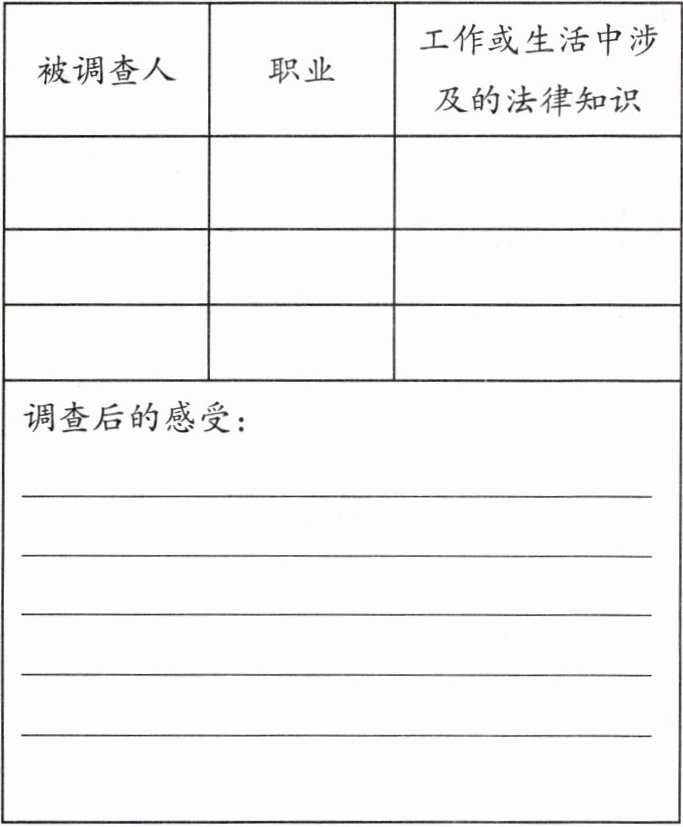 | 被调查人 | 职业 | 工作或生活中涉及的法律知识 |
|---|---|---|
| | | |
| | | |
| | | |

调查后的感受：